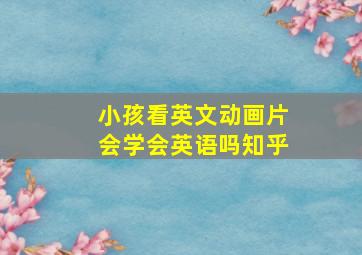 小孩看英文动画片
会学会英语吗知乎